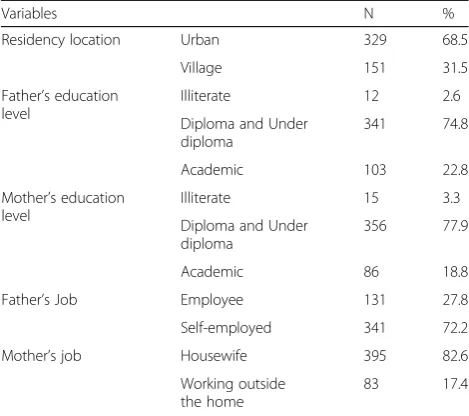 | Variables | | N | % |
|---|---|---|---|
| Residency location | Urban | 329 | 68.5 |
| | Village | 151 | 31.5 |
| Father's education level | Illiterate | 12 | 2.6 |
| | Diploma and Under diploma | 341 | 74.8 |
| | Academic | 103 | 22.8 |
| Mother's education level | Illiterate | 15 | 3.3 |
| | Diploma and Under diploma | 356 | 77.9 |
| | Academic | 86 | 18.8 |
| Father's Job | Employee | 131 | 27.8 |
| | Self-employed | 341 | 72.2 |
| Mother's job | Housewife | 395 | 82.6 |
| | Working outside the home | 83 | 17.4 |